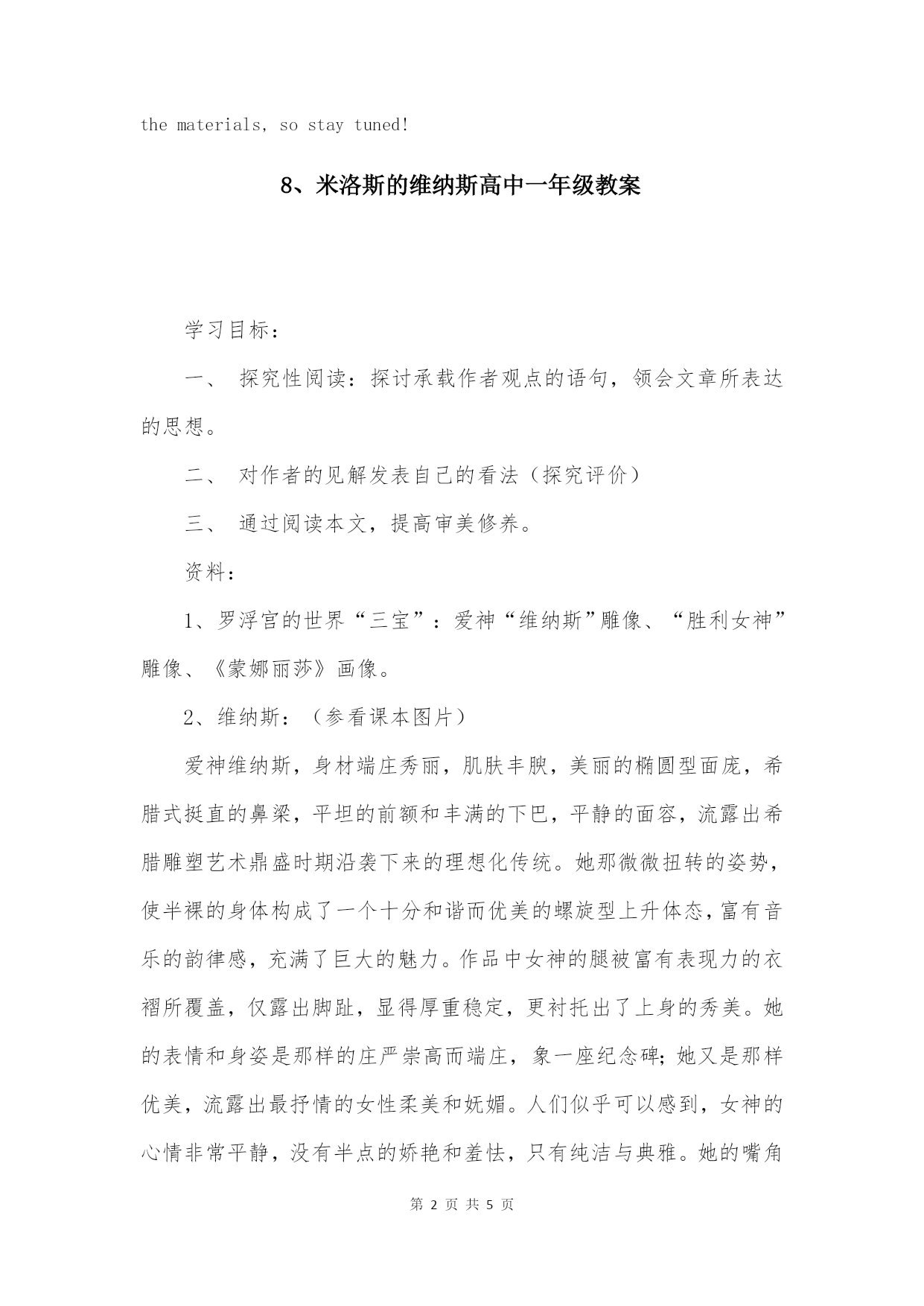 the materials, so stay tuned!

8、米洛斯的维纳斯高中一年级教案

学习目标：

一、 探究性阅读：探讨承载作者观点的语句，领会文章所表达的思想。

二、 对作者的见解发表自己的看法（探究评价）

三、 通过阅读本文，提高审美修养。

资料：

1、罗浮宫的世界“三宝”：爱神“维纳斯”雕像、“胜利女神”雕像、《蒙娜丽莎》画像。

2、维纳斯：（参看课本图片）

爱神维纳斯，身材端庄秀丽，肌肤丰腴，美丽的椭圆型面庞，希腊式挺直的鼻梁，平坦的前额和丰满的下巴，平静的面容，流露出希腊雕塑艺术鼎盛时期沿袭下来的理想化传统。她那微微扭转的姿势，使半裸的身体构成了一个十分和谐而优美的螺旋型上升体态，富有音乐的韵律感，充满了巨大的魅力。作品中女神的腿被富有表现力的衣褶所覆盖，仅露出脚趾，显得厚重稳定，更衬托出了上身的秀美。她的表情和身姿是那样的庄严崇高而端庄，象一座纪念碑；她又是那样优美，流露出最抒情的女性柔美和妩媚。人们似乎可以感到，女神的心情非常平静，没有半点的娇艳和羞怯，只有纯洁与典雅。她的嘴角

第 2 页 共 5 页